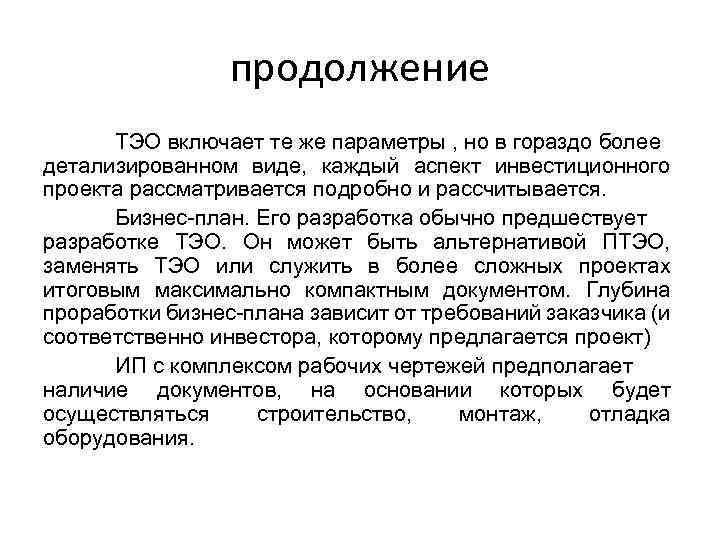 продолжение

ТЭО включает те же параметры , но в гораздо более детализированном виде, каждый аспект инвестиционного проекта рассматривается подробно и рассчитывается.

Бизнес-план. Его разработка обычно предшествует разработке ТЭО. Он может быть альтернативой ПТЭО, заменять ТЭО или служить в более сложных проектах итоговым максимально компактным документом. Глубина проработки бизнес-плана зависит от требований заказчика (и соответственно инвестора, которому предлагается проект)

ИП с комплексом рабочих чертежей предполагает наличие документов, на основании которых будет осуществляться строительство, монтаж, отладка оборудования.